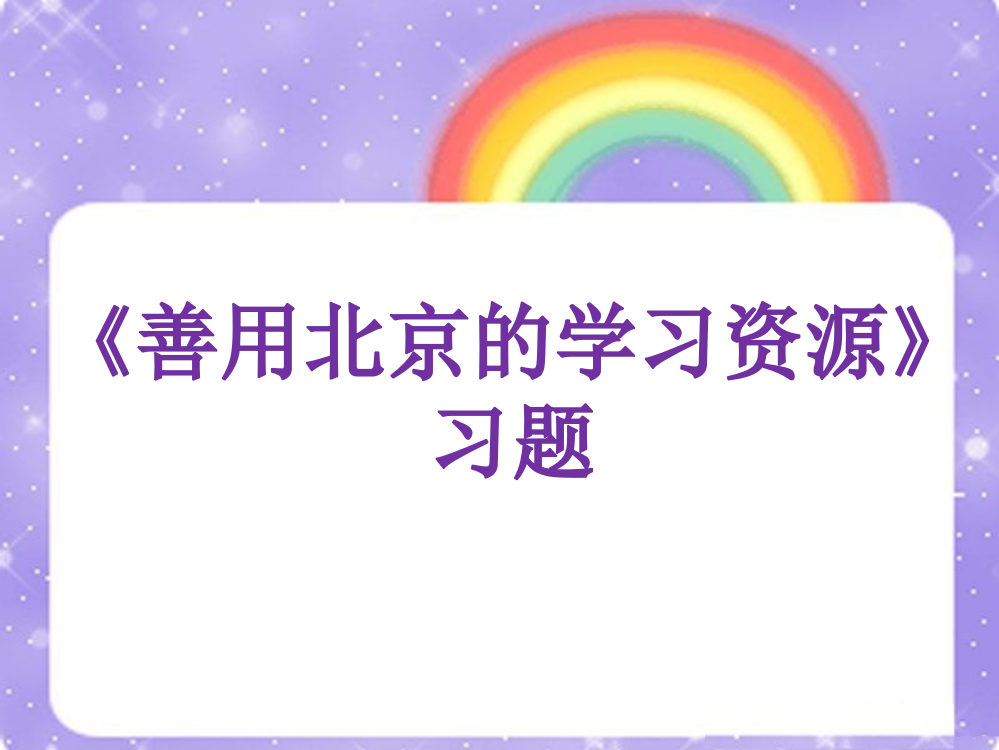 《善用北京的学习资源》习题